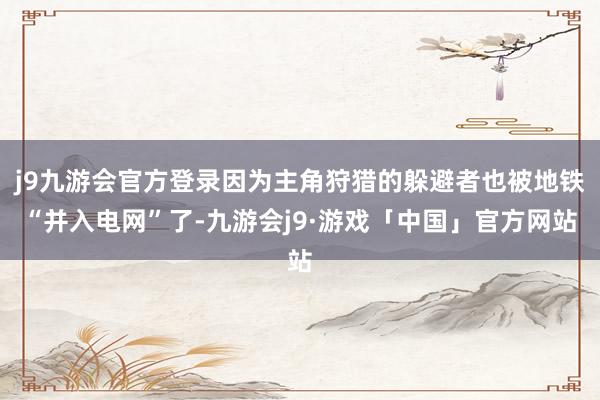 j9九游会官方登录因为主角狩猎的躲避者也被地铁“并入电网”了-九游会j9·游戏「中国」官方网站站